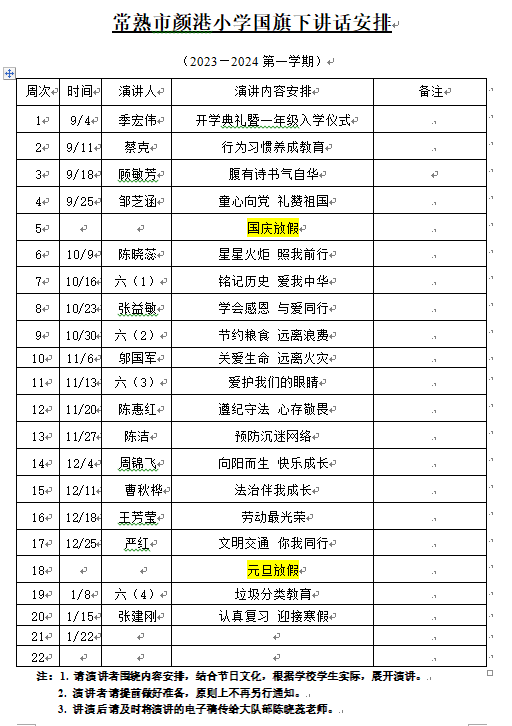 常熟市颜港小学国旗下讲话安排

（2023－2024 第一学期）

| 周次 | 时间 | 演讲人 | 演讲内容安排 | 备注 |
|---|---|---|---|---|
| 1 | 9/4 | 季宏伟 | 开学典礼暨一年级入学仪式 | |
| 2 | 9/11 | 蔡克 | 行为习惯养成教育 | |
| 3 | 9/18 | 顾敏芳 | 腹有诗书气自华 | |
| 4 | 9/25 | 邹芝涵 | 童心向党 礼赞祖国 | |
| 5 | | | 国庆放假 | |
| 6 | 10/9 | 陈晓蕊 | 星星火炬 照我前行 | |
| 7 | 10/16 | 六（1） | 铭记历史 爱我中华 | |
| 8 | 10/23 | 张益敏 | 学会感恩 与爱同行 | |
| 9 | 10/30 | 六（2） | 节约粮食 远离浪费 | |
| 10 | 11/6 | 邹国军 | 关爱生命 远离火灾 | |
| 11 | 11/13 | 六（3） | 爱护我们的眼睛 | |
| 12 | 11/20 | 陈惠红 | 遵纪守法 心存敬畏 | |
| 13 | 11/27 | 陈洁 | 预防沉迷网络 | |
| 14 | 12/4 | 周锦飞 | 向阳而生 快乐成长 | |
| 15 | 12/11 | 曹秋桦 | 法治伴我成长 | |
| 16 | 12/18 | 王芳莹 | 劳动最光荣 | |
| 17 | 12/25 | 严红 | 文明交通 你我同行 | |
| 18 | | | 元旦放假 | |
| 19 | 1/8 | 六（4） | 垃圾分类教育 | |
| 20 | 1/15 | 张建刚 | 认真复习 迎接寒假 | |
| 21 | 1/22 | | | |
| 22 | | | | |

注：1. 请演讲者围绕内容安排，结合节日文化，根据学校学生实际，展开演讲。
2. 演讲者请提前做好准备，原则上不再另行通知。
3. 讲演后请及时将演讲的电子稿传给大队部陈晓蕊老师。